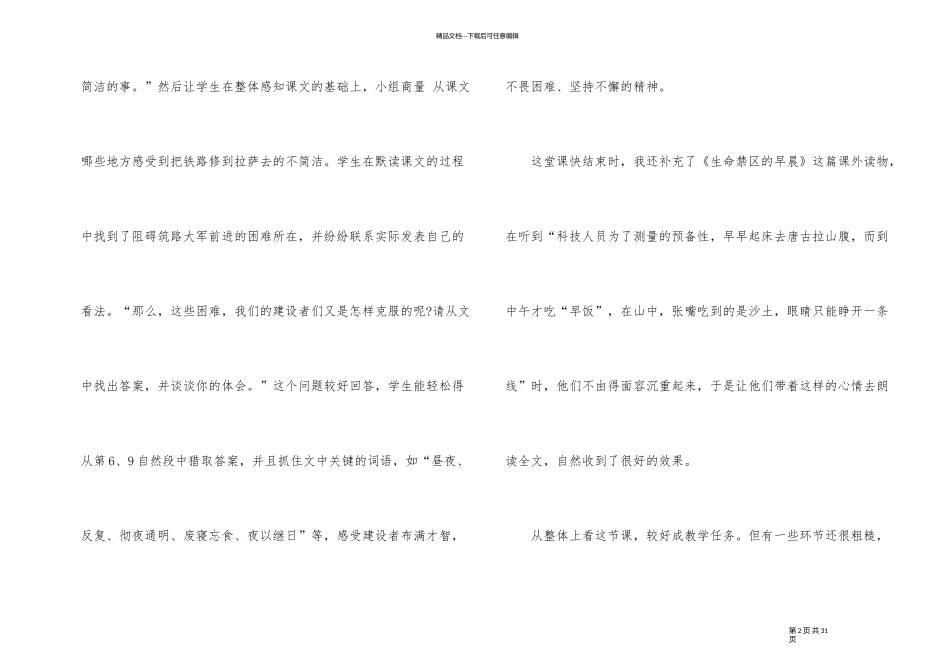 精品文档---下载后可任意编辑

简洁的事。”然后让学生在整体感知课文的基础上，小组商量 从课文哪些地方感受到把铁路修到拉萨去的不简洁。学生在默读课文的过程中找到了阻碍筑路大军前进的困难所在，并纷纷联系实际发表自己的看法。“那么，这些困难，我们的建设者们又是怎样克服的呢?请从文中找出答案，并谈谈你的体会。”这个问题较好回答，学生能轻松得从第6、9自然段中猎取答案，并且抓住文中关键的词语，如“昼夜、反复、彻夜通明、废寝忘食、夜以继日”等，感受建设者布满才智，不畏困难、坚持不懈的精神。

这堂课快结束时，我还补充了《生命禁区的早晨》这篇课外读物，在听到“科技人员为了测量的预备性，早早起床去唐古拉山腹，而到中午才吃“早饭”，在山中，张嘴吃到的是沙土，眼睛只能睁开一条线”时，他们不由得面容沉重起来，于是让他们带着这样的心情去朗读全文，自然收到了很好的效果。

从整体上看这节课，较好成教学任务。但有一些环节还很粗糙，

第2页共31页